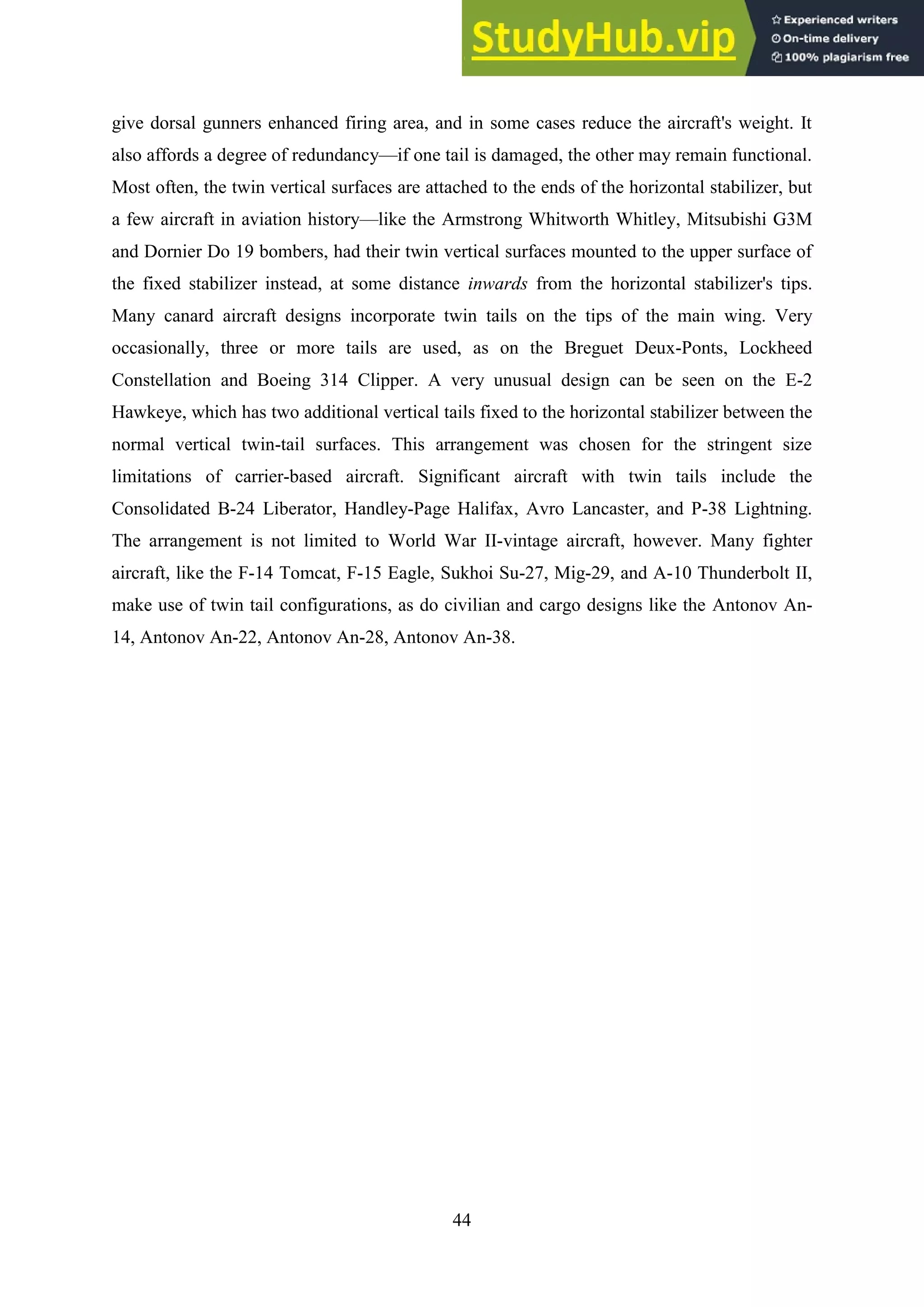 StudyHub.vip
Experienced writers
On-time delivery
100% plagiarism free

give dorsal gunners enhanced firing area, and in some cases reduce the aircraft's weight. It also affords a degree of redundancy—if one tail is damaged, the other may remain functional. Most often, the twin vertical surfaces are attached to the ends of the horizontal stabilizer, but a few aircraft in aviation history—like the Armstrong Whitworth Whitley, Mitsubishi G3M and Dornier Do 19 bombers, had their twin vertical surfaces mounted to the upper surface of the fixed stabilizer instead, at some distance inwards from the horizontal stabilizer's tips. Many canard aircraft designs incorporate twin tails on the tips of the main wing. Very occasionally, three or more tails are used, as on the Breguet Deux-Ponts, Lockheed Constellation and Boeing 314 Clipper. A very unusual design can be seen on the E-2 Hawkeye, which has two additional vertical tails fixed to the horizontal stabilizer between the normal vertical twin-tail surfaces. This arrangement was chosen for the stringent size limitations of carrier-based aircraft. Significant aircraft with twin tails include the Consolidated B-24 Liberator, Handley-Page Halifax, Avro Lancaster, and P-38 Lightning. The arrangement is not limited to World War II-vintage aircraft, however. Many fighter aircraft, like the F-14 Tomcat, F-15 Eagle, Sukhoi Su-27, Mig-29, and A-10 Thunderbolt II, make use of twin tail configurations, as do civilian and cargo designs like the Antonov An-14, Antonov An-22, Antonov An-28, Antonov An-38.

44